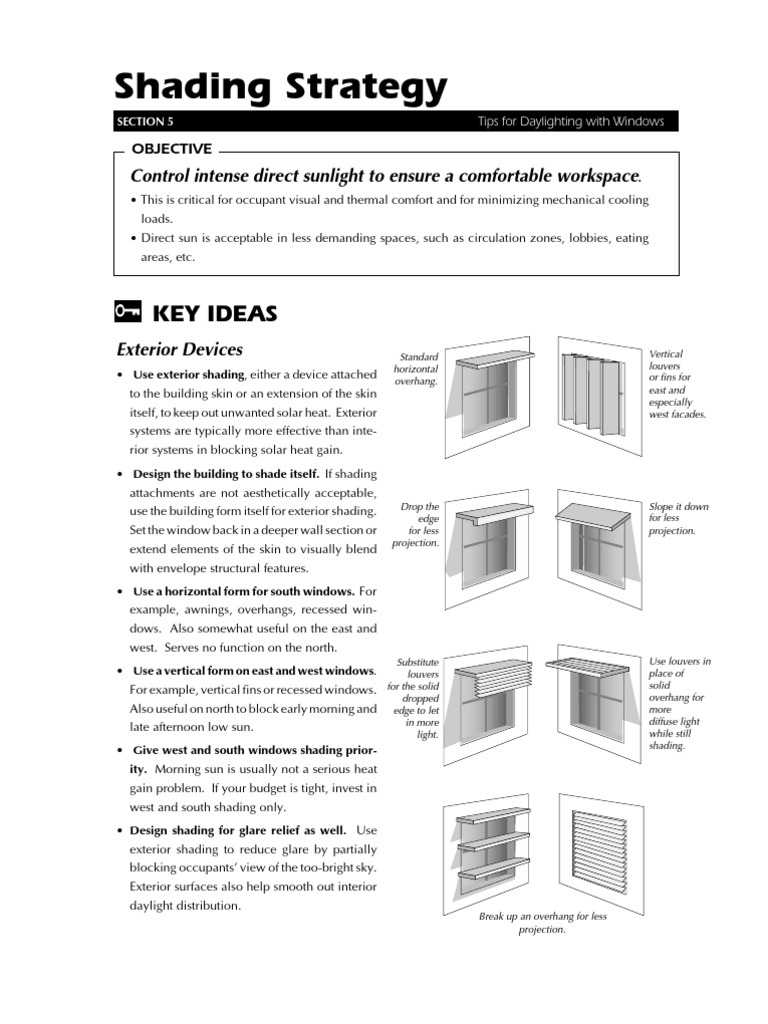 Shading Strategy

SECTION 5

Tips for Daylighting with Windows

OBJECTIVE

Control intense direct sunlight to ensure a comfortable workspace.

• This is critical for occupant visual and thermal comfort and for minimizing mechanical cooling loads.

• Direct sun is acceptable in less demanding spaces, such as circulation zones, lobbies, eating areas, etc.

KEY IDEAS

Exterior Devices

• Use exterior shading, either a device attached to the building skin or an extension of the skin itself, to keep out unwanted solar heat. Exterior systems are typically more effective than interior systems in blocking solar heat gain.

• Design the building to shade itself. If shading attachments are not aesthetically acceptable, use the building form itself for exterior shading. Set the window back in a deeper wall section or extend elements of the skin to visually blend with envelope structural features.

• Use a horizontal form for south windows. For example, awnings, overhangs, recessed windows. Also somewhat useful on the east and west. Serves no function on the north.

• Use a vertical form on east and west windows. For example, vertical fins or recessed windows. Also useful on north to block early morning and late afternoon low sun.

• Give west and south windows shading priority. Morning sun is usually not a serious heat gain problem. If your budget is tight, invest in west and south shading only.

• Design shading for glare relief as well. Use exterior shading to reduce glare by partially blocking occupants' view of the too-bright sky. Exterior surfaces also help smooth out interior daylight distribution.

Standard horizontal overhang.

Vertical louvers or fins for east and especially west facades.

Drop the edge for less projection.

Slope it down for less projection.

Substitute louvers for the solid dropped edge to let in more light.

Use louvers in place of solid overhang for more diffuse light while still shading.

Break up an overhang for less projection.